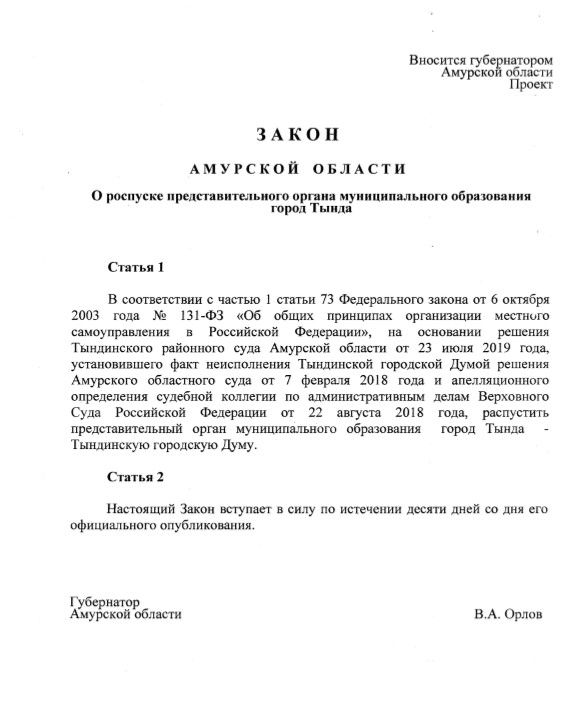 Вносится губернатором
Амурской области
Проект

ЗАКОН

АМУРСКОЙ ОБЛАСТИ

О роспуске представительного органа муниципального образования город Тында

Статья 1

В соответствии с частью 1 статьи 73 Федерального закона от 6 октября 2003 года № 131-ФЗ «Об общих принципах организации местного самоуправления в Российской Федерации», на основании решения Тындинского районного суда Амурской области от 23 июля 2019 года, установившего факт неисполнения Тындинской городской Думой решения Амурского областного суда от 7 февраля 2018 года и апелляционного определения судебной коллегии по административным делам Верховного Суда Российской Федерации от 22 августа 2018 года, распустить представительный орган муниципального образования город Тында - Тындинскую городскую Думу.

Статья 2

Настоящий Закон вступает в силу по истечении десяти дней со дня его официального опубликования.

Губернатор
Амурской области

В.А. Орлов